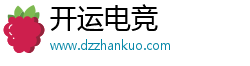 开运电竞
www.dzzhankuo.com